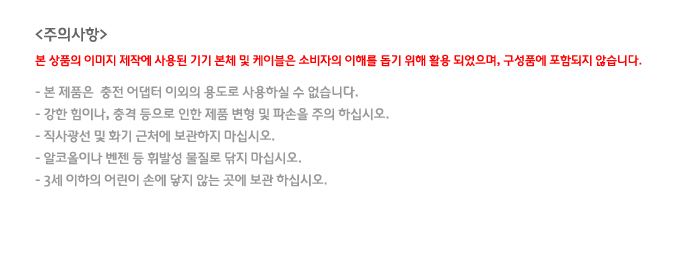 <주의사항>

본 상품의 이미지 제작에 사용된 기기 본체 및 케이블은 소비자의 이해를 돕기 위해 활용 되었으며, 구성품에 포함되지 않습니다.

- 본 제품은 충전 어댑터 이외의 용도로 사용하실 수 없습니다.
- 강한 힘이나, 충격 등으로 인한 제품 변형 및 파손을 주의 하십시오.
- 직사광선 및 화기 근처에 보관하지 마십시오.
- 알코올이나 벤젠 등 휘발성 물질로 닦지 마십시오.
- 3세 이하의 어린이 손에 닿지 않는 곳에 보관 하십시오.